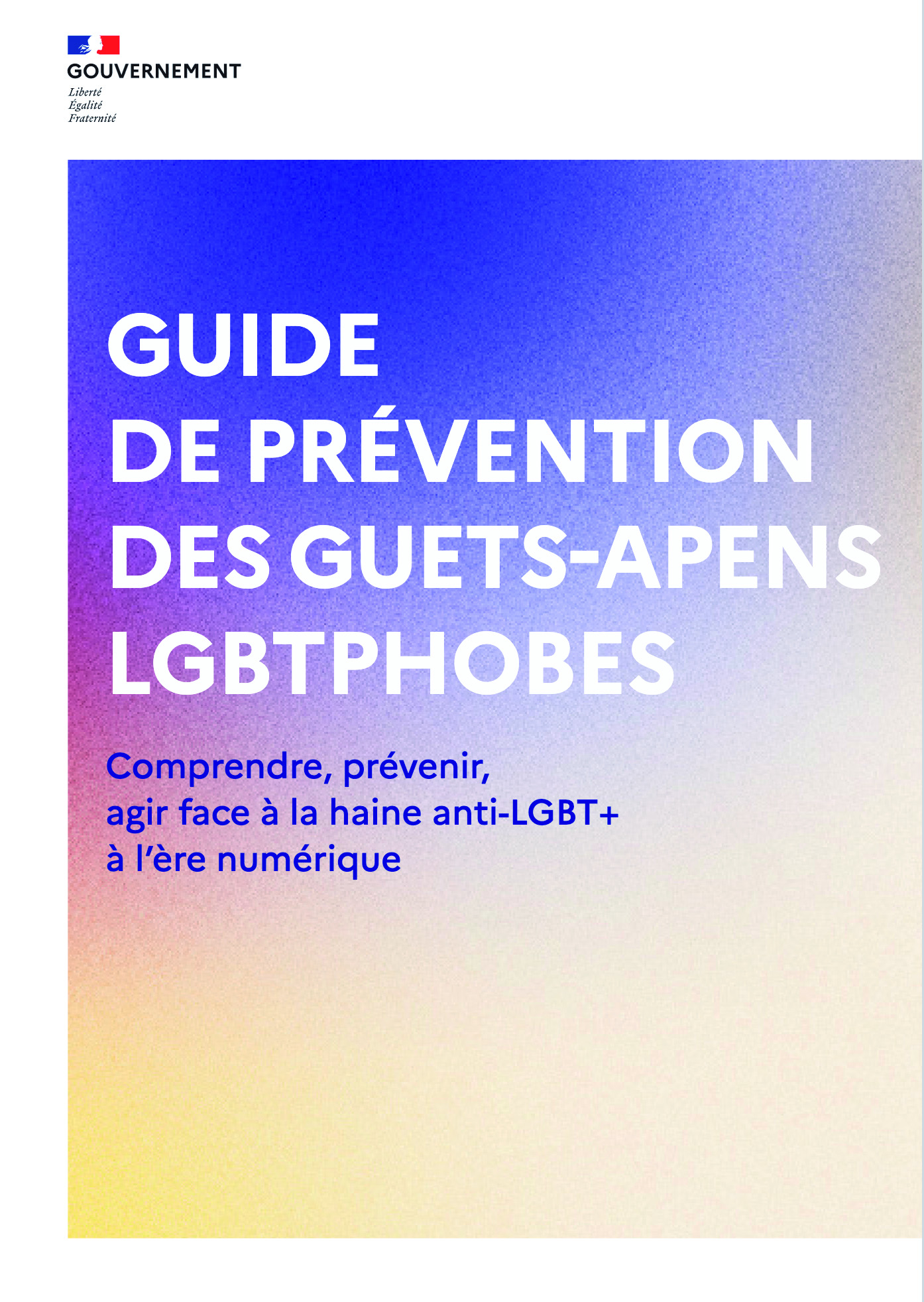 GOUVERNEMENT
Liberté
Égalité
Fraternité

GUIDE DE PRÉVENTION DES GUETS-APENS LGBTPHOBES

Comprendre, prévenir, agir face à la haine anti-LGBT+ à l'ère numérique